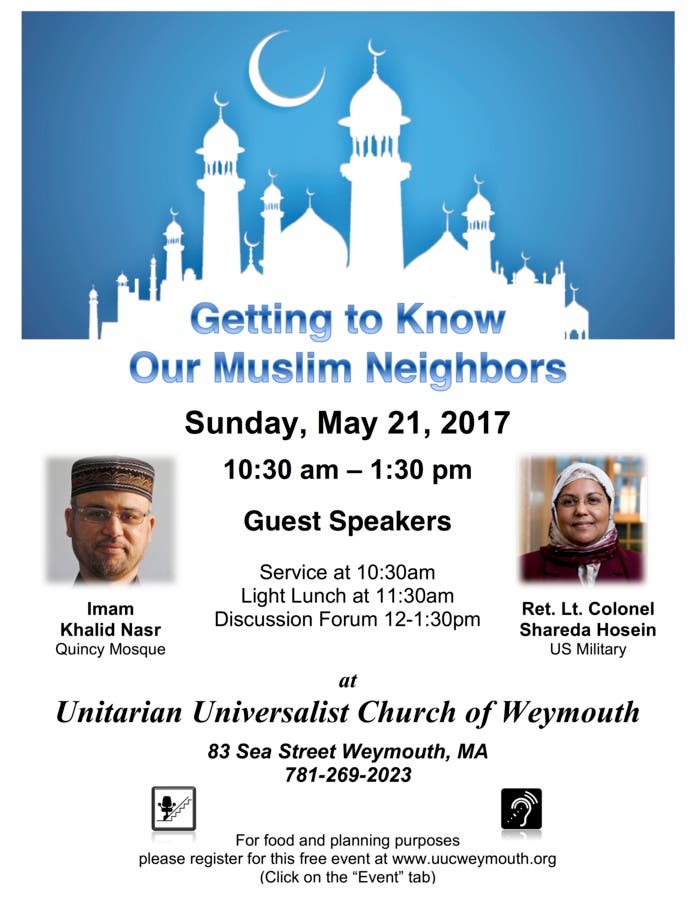 Getting to Know Our Muslim Neighbors

Sunday, May 21, 2017

10:30 am – 1:30 pm

Guest Speakers

Service at 10:30am
Light Lunch at 11:30am
Discussion Forum 12-1:30pm

Imam
Khalid Nasr
Quincy Mosque

Ret. Lt. Colonel
Shareda Hosein
US Military

at

Unitarian Universalist Church of Weymouth

83 Sea Street Weymouth, MA
781-269-2023

For food and planning purposes please register for this free event at www.uucweymouth.org (Click on the "Event" tab)